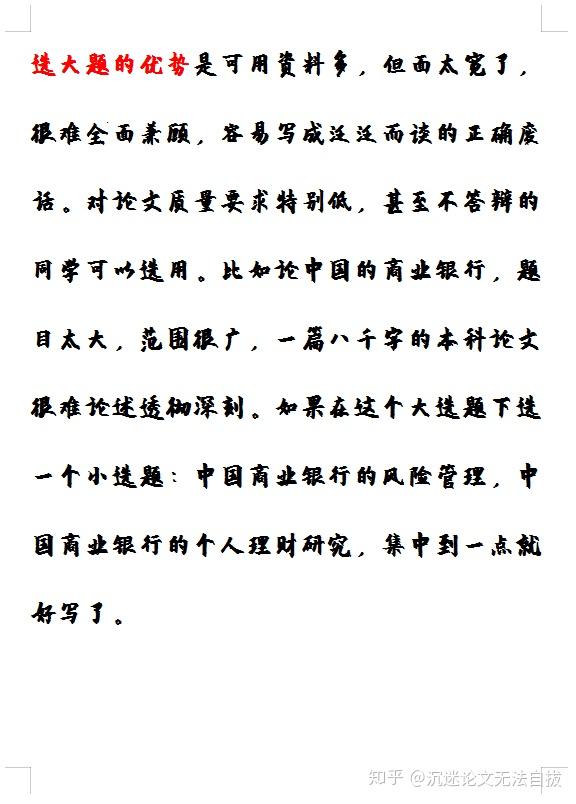 选大题的优势是可用资料多，但面太宽了，很难全面兼顾，容易写成泛泛而谈的正确废话。对论文质量要求特别低，甚至不答辩的同学可以选用。比如论中国的商业银行，题目太大，范围很广，一篇八千字的本科论文很难论述透彻深刻。如果在这个大选题下选一个小选题：中国商业银行的风险管理，中国商业银行的个人理财研究，集中到一点就好写了。

知乎 @沉迷论文无法自拔